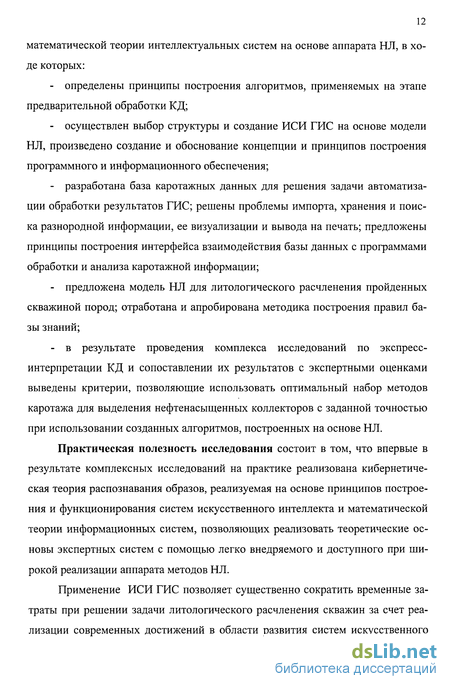 12

математической теории интеллектуальных систем на основе аппарата НЛ, в ходе которых:

- определены принципы построения алгоритмов, применяемых на этапе предварительной обработки КД;

- осуществлен выбор структуры и создание ИСИ ГИС на основе модели НЛ, произведено создание и обоснование концепции и принципов построения программного и информационного обеспечения;

- разработана база каротажных данных для решения задачи автоматизации обработки результатов ГИС; решены проблемы импорта, хранения и поиска разнородной информации, ее визуализации и вывода на печать; предложены принципы построения интерфейса взаимодействия базы данных с программами обработки и анализа каротажной информации;

- предложена модель НЛ для литологического расчленения пройденных скважиной пород; отработана и апробирована методика построения правил базы знаний;

- в результате проведения комплекса исследований по экспресс-интерпретации КД и сопоставлении их результатов с экспертными оценками выведены критерии, позволяющие использовать оптимальный набор методов каротажа для выделения нефтенасыщенных коллекторов с заданной точностью при использовании созданных алгоритмов, построенных на основе НЛ.

Практическая полезность исследования состоит в том, что впервые в результате комплексных исследований на практике реализована кибернетическая теория распознавания образов, реализуемая на основе принципов построения и функционирования систем искусственного интеллекта и математической теории информационных систем, позволяющих реализовать теоретические основы экспертных систем с помощью легко внедряемого и доступного при широкой реализации аппарата методов НЛ.

Применение ИСИ ГИС позволяет существенно сократить временные затраты при решении задачи литологического расчленения скважин за счет реализации современных достижений в области развития систем искусственного

dsLib.net
библиотека диссертаций